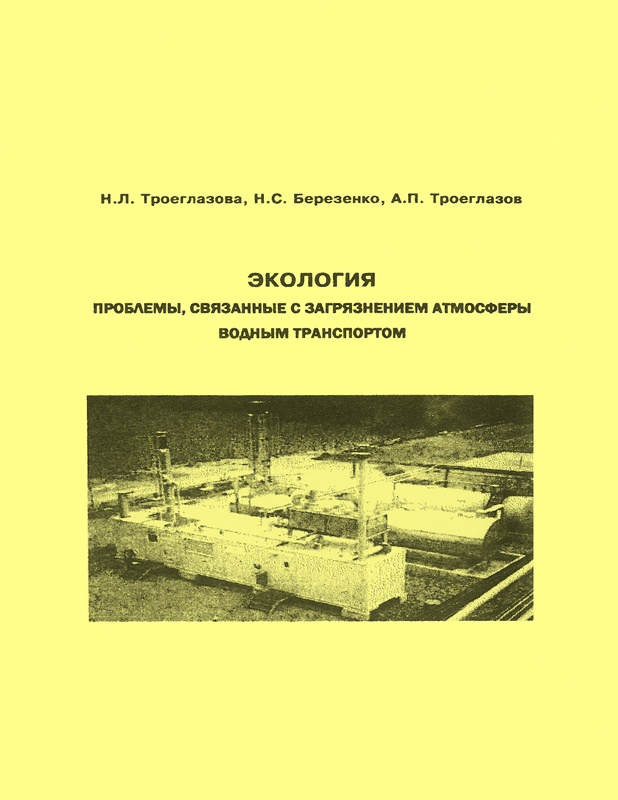 Н.Л. Троеглазова, Н.С. Березенко, А.П. Троеглазов

ЭКОЛОГИЯ

ПРОБЛЕМЫ, СВЯЗАННЫЕ С ЗАГРЯЗНЕНИЕМ АТМОСФЕРЫ ВОДНЫМ ТРАНСПОРТОМ